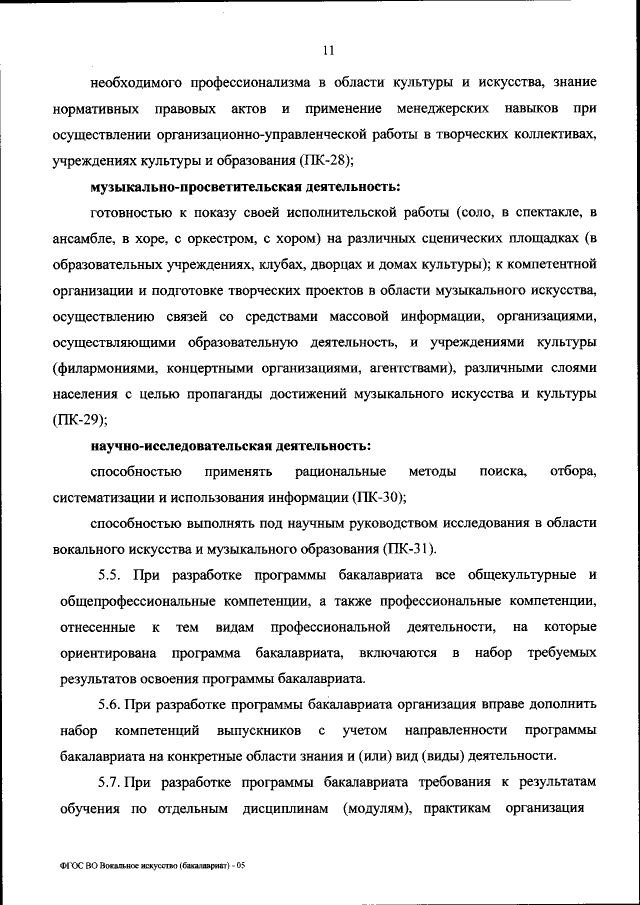 11

необходимого профессионализма в области культуры и искусства, знание нормативных правовых актов и применение менеджерских навыков при осуществлении организационно-управленческой работы в творческих коллективах, учреждениях культуры и образования (ПК-28);

музыкально-просветительская деятельность:

готовностью к показу своей исполнительской работы (соло, в спектакле, в ансамбле, в хоре, с оркестром, с хором) на различных сценических площадках (в образовательных учреждениях, клубах, дворцах и домах культуры); к компетентной организации и подготовке творческих проектов в области музыкального искусства, осуществлению связей со средствами массовой информации, организациями, осуществляющими образовательную деятельность, и учреждениями культуры (филармониями, концертными организациями, агентствами), различными слоями населения с целью пропаганды достижений музыкального искусства и культуры (ПК-29);

научно-исследовательская деятельность:

способностью применять рациональные методы поиска, отбора, систематизации и использования информации (ПК-30);

способностью выполнять под научным руководством исследования в области вокального искусства и музыкального образования (ПК-31).

5.5. При разработке программы бакалавриата все общекультурные и общепрофессиональные компетенции, а также профессиональные компетенции, отнесенные к тем видам профессиональной деятельности, на которые ориентирована программа бакалавриата, включаются в набор требуемых результатов освоения программы бакалавриата.

5.6. При разработке программы бакалавриата организация вправе дополнить набор компетенций выпускников с учетом направленности программы бакалавриата на конкретные области знания и (или) вид (виды) деятельности.

5.7. При разработке программы бакалавриата требования к результатам обучения по отдельным дисциплинам (модулям), практикам организация

ФГОС ВО Вокальное искусство (бакалавриат) - 05